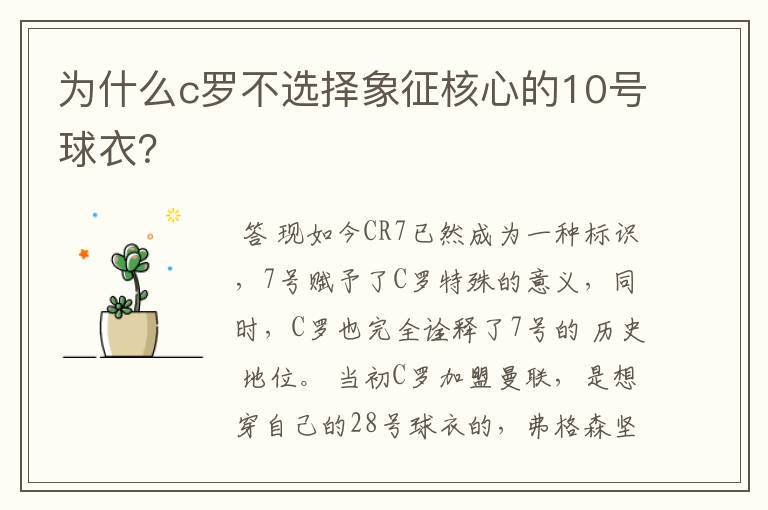 为什么c罗不选择象征核心的10号球衣?

答 现如今CR7已然成为一种标识，7号赋予了C罗特殊的意义，同时，C罗也完全诠释了7号的 历史地位。 当初C罗加盟曼联，是想穿自己的28号球衣的，弗格森坚